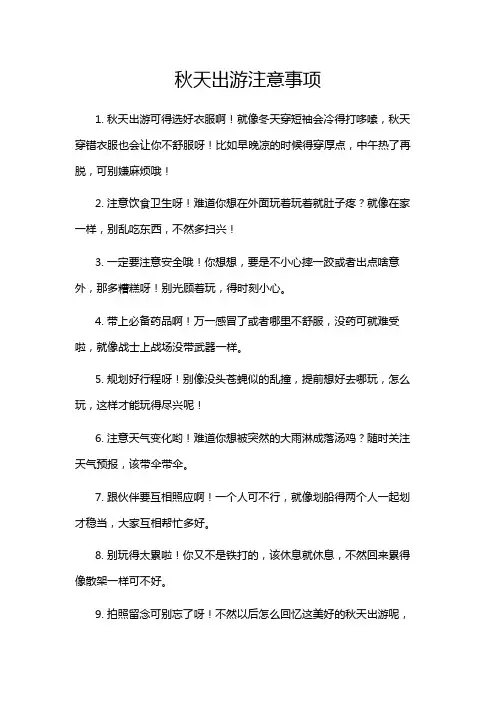 秋天出游注意事项

1. 秋天出游可得选好衣服啊！就像冬天穿短袖会冷得打哆嗦，秋天穿错衣服也会让你不舒服呀！比如早晚凉的时候得穿厚点，中午热了再脱，可别嫌麻烦哦！

2. 注意饮食卫生呀！难道你想在外面玩着玩着就肚子疼？就像在家一样，别乱吃东西，不然多扫兴！

3. 一定要注意安全哦！你想想，要是不小心摔一跤或者出点啥意外，那多糟糕呀！别光顾着玩，得时刻小心。

4. 带上必备药品啊！万一感冒了或者哪里不舒服，没药可就难受啦，就像战士上战场没带武器一样。

5. 规划好行程呀！别像没头苍蝇似的乱撞，提前想好去哪玩，怎么玩，这样才能玩得尽兴呢！

6. 注意天气变化哟！难道你想被突然的大雨淋成落汤鸡？随时关注天气预报，该带伞带伞。

7. 跟伙伴要互相照应啊！一个人可不行，就像划船得两个人一起划才稳当，大家互相帮忙多好。

8. 别玩得太累啦！你又不是铁打的，该休息就休息，不然回来累得像散架一样可不好。

9. 拍照留念可别忘了呀！不然以后怎么回忆这美好的秋天出游呢，